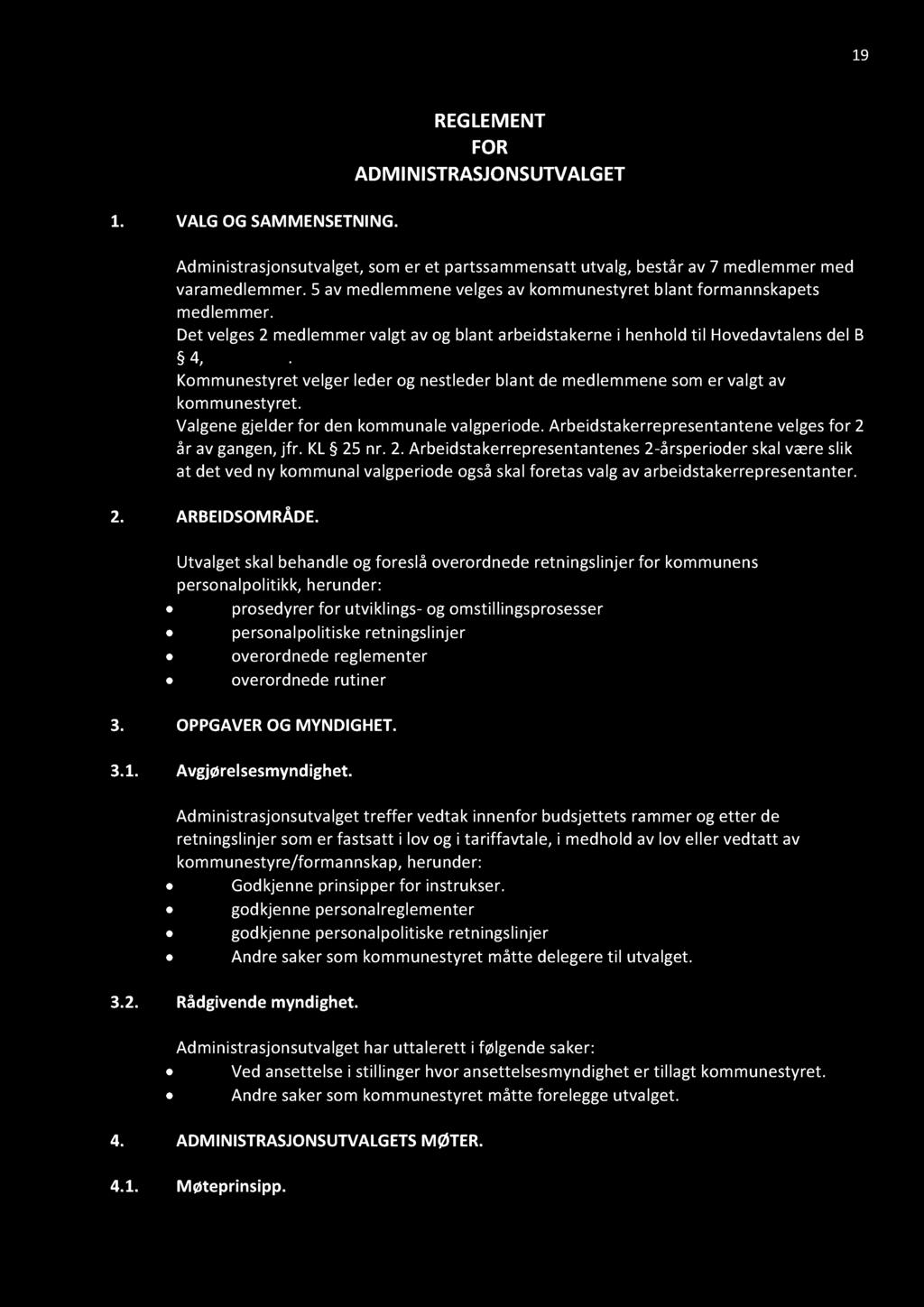 19

REGLEMENT
FOR
ADMINISTRASJONSUTVALGET

1. VALG OG SAMMENSETNING.

Administrasjonsutvalget, som er et partssammensatt utvalg, består av 7 medlemmer med varamedlemmer. 5 av medlemmene velges av kommunestyret blant formannskapets medlemmer.
Det velges 2 medlemmer valgt av og blant arbeidstakerne i henhold til Hovedavtalens del B § 4, .
Kommunestyret velger leder og nestleder blant de medlemmene som er valgt av kommunestyret.
Valgene gjelder for den kommunale valgperiode. Arbeidstakerrepresentantene velges for 2 år av gangen, jfr. KL § 25 nr. 2. Arbeidstakerrepresentantenes 2-årsperioder skal være slik at det ved ny kommunal valgperiode også skal foretas valg av arbeidstakerrepresentanter.

2. ARBEIDSOMRÅDE.

Utvalget skal behandle og foreslå overordnede retningslinjer for kommunens personalpolitikk, herunder:
• prosedyrer for utviklings- og omstillingsprosesser
• personalpolitiske retningslinjer
• overordnede reglementer
• overordnede rutiner

3. OPPGAVER OG MYNDIGHET.

3.1. Avgjørelsesmyndighet.

Administrasjonsutvalget treffer vedtak innenfor budsjettets rammer og etter de retningslinjer som er fastsatt i lov og i tariffavtale, i medhold av lov eller vedtatt av kommunestyre/formannskap, herunder:
• Godkjenne prinsipper for instrukser.
• godkjenne personalreglementer
• godkjenne personalpolitiske retningslinjer
• Andre saker som kommunestyret måtte delegere til utvalget.

3.2. Rådgivende myndighet.

Administrasjonsutvalget har uttalerett i følgende saker:
• Ved ansettelse i stillinger hvor ansettelsesmyndighet er tillagt kommunestyret.
• Andre saker som kommunestyret måtte forelegge utvalget.

4. ADMINISTRASJONSUTVALGETS MØTER.

4.1. Møteprinsipp.